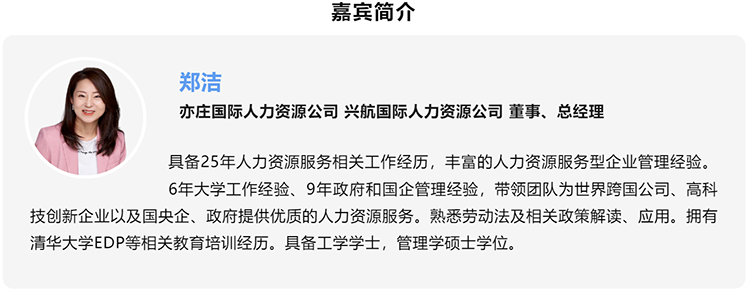 嘉宾简介

郑洁

亦庄国际人力资源公司 兴航国际人力资源公司 董事、总经理

具备25年人力资源服务相关工作经历，丰富的人力资源服务型企业管理经验。

6年大学工作经验、9年政府和国企管理经验，带领团队为世界跨国公司、高科技创新企业以及国央企、政府提供优质的人力资源服务。熟悉劳动法及相关政策解读、应用。拥有清华大学EDP等相关教育培训经历。具备工学学士，管理学硕士学位。